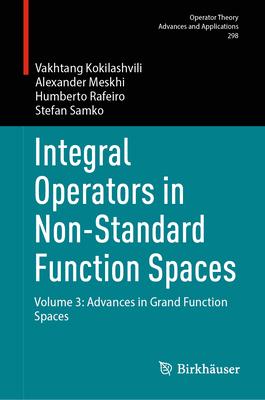 Operator Theory
Advances and Applications
298

Vakhtang Kokilashvili
Alexander Meskhi
Humberto Rafeiro
Stefan Samko

Integral Operators in Non-Standard Function Spaces

Volume 3: Advances in Grand Function Spaces

Birkhäuser